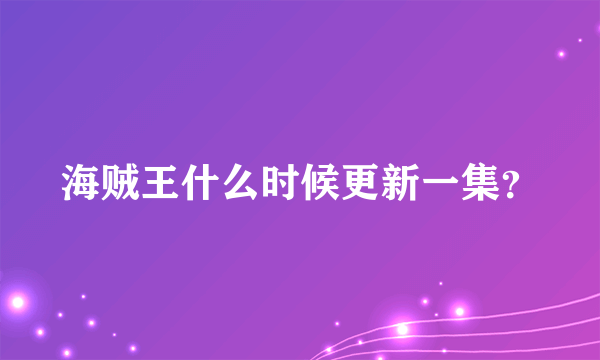 海贼王什么时候更新一集?